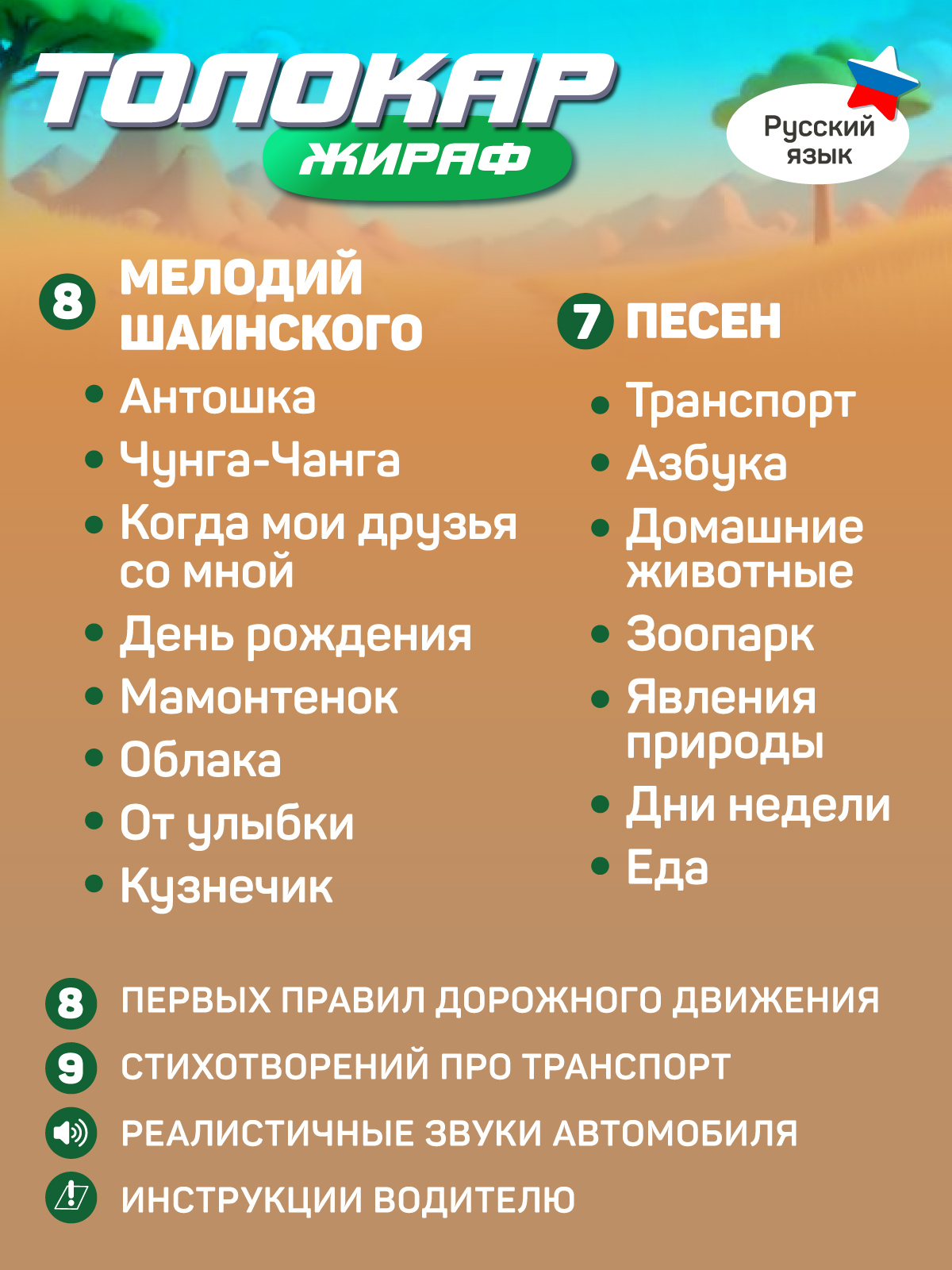 ТОЛОКАР
ЖИРАФ

Русский язык

8 МЕЛОДИЙ ШАИНСКОГО
• Антошка
• Чунга-Чанга
• Когда мои друзья со мной
• День рождения
• Мамонтенок
• Облака
• От улыбки
• Кузнечик

7 ПЕСЕН
• Транспорт
• Азбука
• Домашние животные
• Зоопарк
• Явления природы
• Дни недели
• Еда

8 ПЕРВЫХ ПРАВИЛ ДОРОЖНОГО ДВИЖЕНИЯ
9 СТИХОТВОРЕНИЙ ПРО ТРАНСПОРТ
РЕАЛИСТИЧНЫЕ ЗВУКИ АВТОМОБИЛЯ
ИНСТРУКЦИИ ВОДИТЕЛЮ